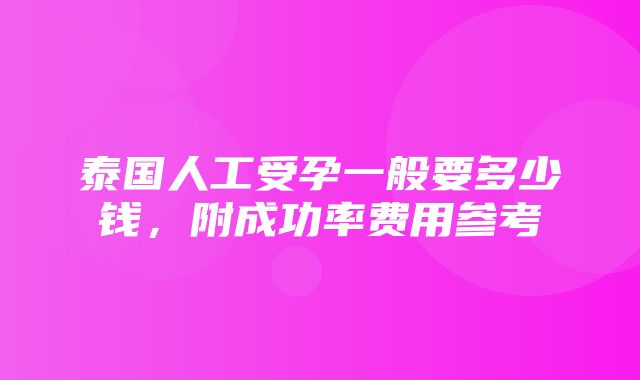 泰国人工受孕一般要多少钱，附成功率费用参考